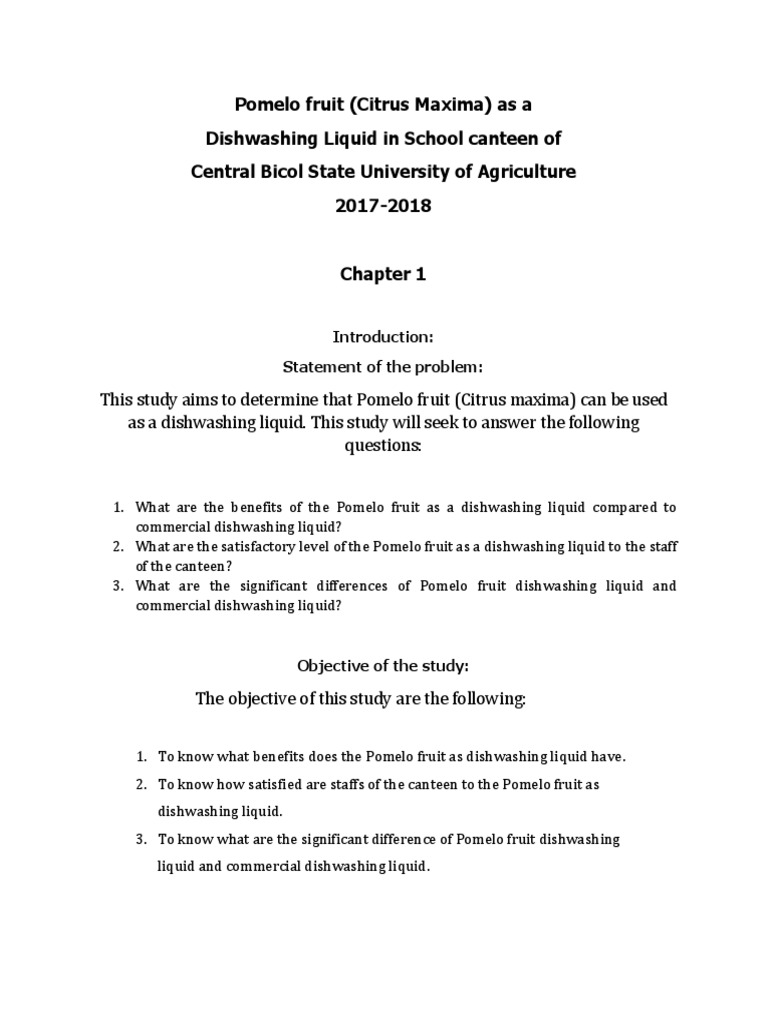 Pomelo fruit (Citrus Maxima) as a
Dishwashing Liquid in School canteen of
Central Bicol State University of Agriculture
2017-2018

Chapter 1

Introduction:

Statement of the problem:

This study aims to determine that Pomelo fruit (Citrus maxima) can be used as a dishwashing liquid. This study will seek to answer the following questions:

1. What are the benefits of the Pomelo fruit as a dishwashing liquid compared to commercial dishwashing liquid?
2. What are the satisfactory level of the Pomelo fruit as a dishwashing liquid to the staff of the canteen?
3. What are the significant differences of Pomelo fruit dishwashing liquid and commercial dishwashing liquid?

Objective of the study:

The objective of this study are the following:

1. To know what benefits does the Pomelo fruit as dishwashing liquid have.
2. To know how satisfied are staffs of the canteen to the Pomelo fruit as dishwashing liquid.
3. To know what are the significant difference of Pomelo fruit dishwashing liquid and commercial dishwashing liquid.